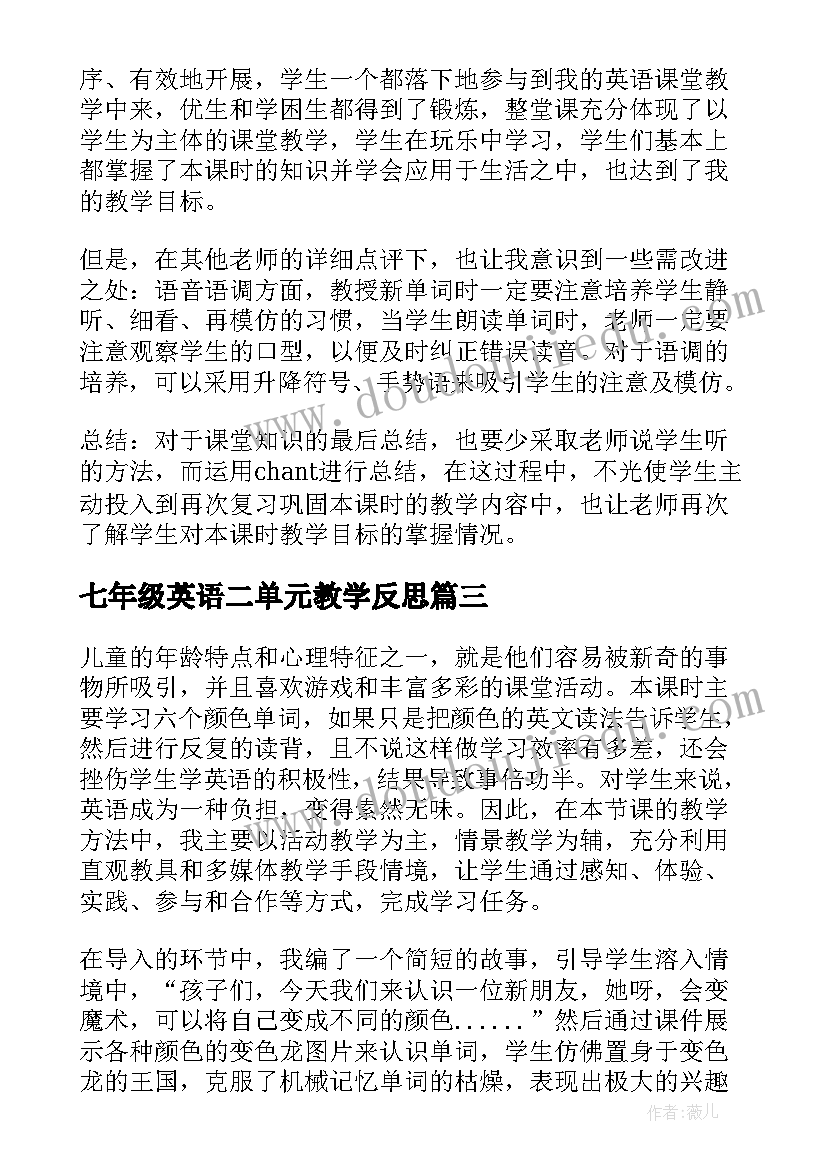 序、有效地开展，学生一个都落下地参与到我的英语课堂教学中来，优生和学困生都得到了锻炼，整堂课充分体现了以学生为主体的课堂教学，学生在玩乐中学习，学生们基本上都掌握了本课时的知识并学会应用于生活之中，也达到了我的教学目标。

但是，在其他老师的详细点评下，也让我意识到一些需改进之处：语音语调方面，教授新单词时一定要注意培养学生静听、细看、再模仿的习惯，当学生朗读单词时，老师一定要注意观察学生的口型，以便及时纠正错误读音。对于语调的培养，可以采用升降符号、手势语来吸引学生的注意及模仿。

总结：对于课堂知识的最后总结，也要少采取老师说学生听的方法，而运用chant进行总结，在这过程中，不光使学生主动投入到再次复习巩固本课时的教学内容中，也让老师再次了解学生对本课时教学目标的掌握情况。

七年级英语二单元教学反思篇三

儿童的年龄特点和心理特征之一，就是他们容易被新奇的事物所吸引，并且喜欢游戏和丰富多彩的课堂活动。本课时主要学习六个颜色单词，如果只是把颜色的英文读法告诉学生，然后进行反复的读背，且不说这样做学习效率有多差，还会挫伤学生学英语的积极性，结果导致事倍功半。对学生来说，英语成为一种负担，变得索然无味。因此，在本节课的教学方法中，我主要以活动教学为主，情景教学为辅，充分利用直观教具和多媒体教学手段情境，让学生通过感知、体验、实践、参与和合作等方式，完成学习任务。

在导入的环节中，我编了一个简短的故事，引导学生溶入情境中，“孩子们，今天我们来认识一位新朋友，她呀，会变魔术，可以将自己变成不同的颜色......”然后通过课件展示各种颜色的变色龙图片来认识单词，学生仿佛置身于变色龙的王国，克服了机械记忆单词的枯燥，表现出极大的兴趣

作者：薇儿